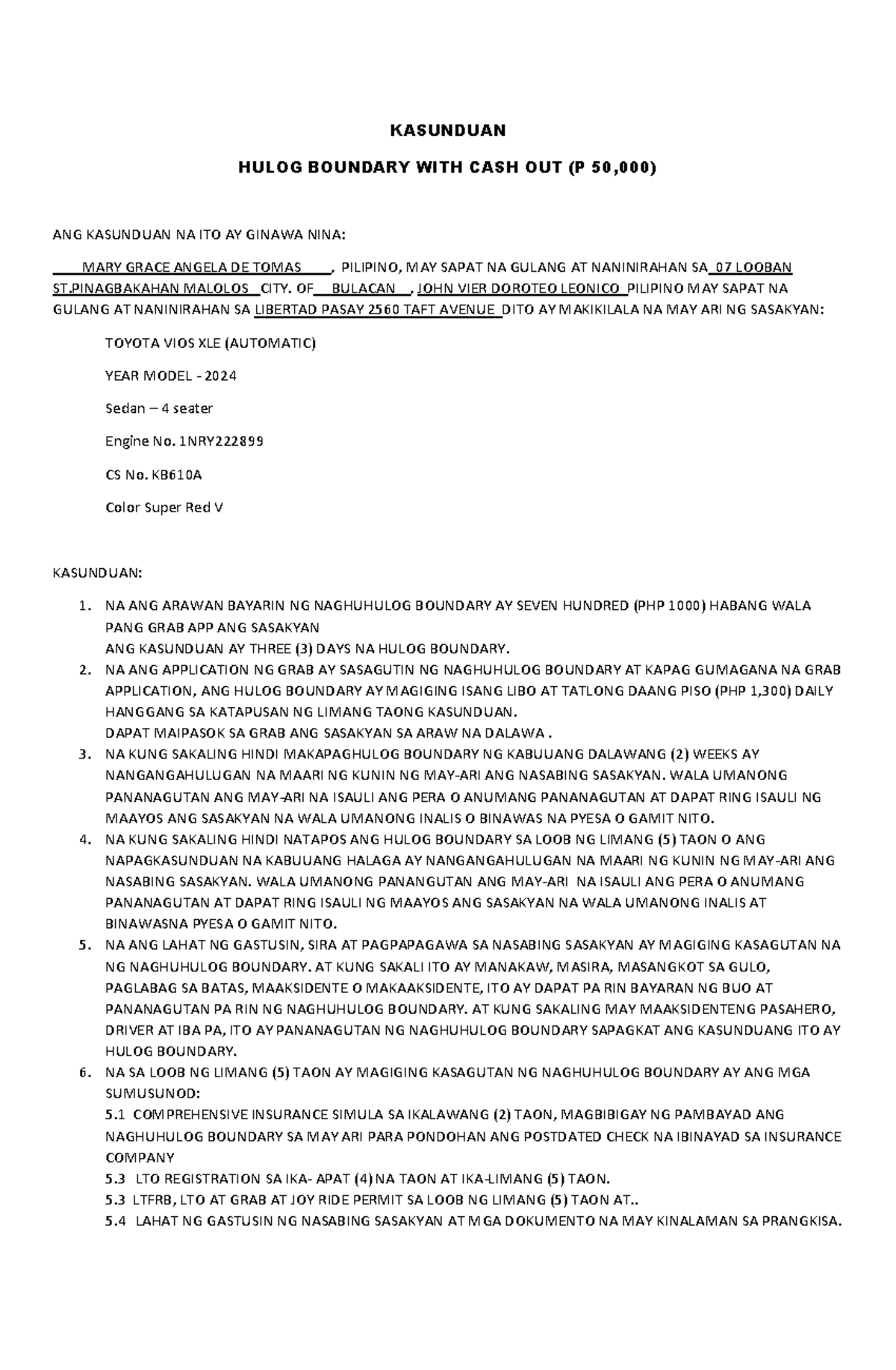 KASUNDUAN

HULOG BOUNDARY WITH CASH OUT (P 50,000)

ANG KASUNDUAN NA ITO AY GINAWA NINA:

MARY GRACE ANGELA DE TOMAS , PILIPINO, MAY SAPAT NA GULANG AT NANINIRAHAN SA 07 LOOBAN ST.PINAGBAKAHAN MALOLOS CITY. OF BULACAN , JOHN VIER DOROTEO LEONICO PILIPINO MAY SAPAT NA GULANG AT NANINIRAHAN SA LIBERTAD PASAY 2560 TAFT AVENUE DITO AY MAKIKILALA NA MAY ARI NG SASAKYAN:

TOYOTA VIOS XLE (AUTOMATIC)

YEAR MODEL - 2024

Sedan – 4 seater

Engine No. 1NRY222899

CS No. KB610A

Color Super Red V

KASUNDUAN:

1. NA ANG ARAWAN BAYARIN NG NAGHUHULOG BOUNDARY AY SEVEN HUNDRED (PHP 1000) HABANG WALA PANG GRAB APP ANG SASAKYAN
ANG KASUNDUAN AY THREE (3) DAYS NA HULOG BOUNDARY.
2. NA ANG APPLICATION NG GRAB AY SASAGUTIN NG NAGHUHULOG BOUNDARY AT KAPAG GUMAGANA NA GRAB APPLICATION, ANG HULOG BOUNDARY AY MAGIGING ISANG LIBO AT TATLONG DAANG PISO (PHP 1,300) DAILY HANGGANG SA KATAPUSAN NG LIMANG TAONG KASUNDUAN.
DAPAT MAIPASOK SA GRAB ANG SASAKYAN SA ARAW NA DALAWA .
3. NA KUNG SAKALING HINDI MAKAPAGHULOG BOUNDARY NG KABUUANG DALAWANG (2) WEEKS AY NANGANGAHULUGAN NA MAARI NG KUNIN NG MAY-ARI ANG NASABING SASAKYAN. WALA UMANONG PANANAGUTAN ANG MAY-ARI NA ISAULI ANG PERA O ANUMANG PANANAGUTAN AT DAPAT RING ISAULI NG MAAYOS ANG SASAKYAN NA WALA UMANONG INALIS O BINAWAS NA PYESA O GAMIT NITO.
4. NA KUNG SAKALING HINDI NATAPOS ANG HULOG BOUNDARY SA LOOB NG LIMANG (5) TAON O ANG NAPAGKASUNDUAN NA KABUUANG HALAGA AY NANGANGAHULUGAN NA MAARI NG KUNIN NG MAY-ARI ANG NASABING SASAKYAN. WALA UMANONG PANANGUTAN ANG MAY-ARI NA ISAULI ANG PERA O ANUMANG PANANAGUTAN AT DAPAT RING ISAULI NG MAAYOS ANG SASAKYAN NA WALA UMANONG INALIS AT BINAWASNA PYESA O GAMIT NITO.
5. NA ANG LAHAT NG GASTUSIN, SIRA AT PAGPAPAGAWA SA NASABING SASAKYAN AY MAGIGING KASAGUTAN NA NG NAGHUHULOG BOUNDARY. AT KUNG SAKALI ITO AY MANAKAW, MASIRA, MASANGKOT SA GULO, PAGLABAG SA BATAS, MAAKSIDENTE O MAKAAKSIDENTE, ITO AY DAPAT PA RIN BAYARAN NG BUO AT PANANAGUTAN PA RIN NG NAGHUHULOG BOUNDARY. AT KUNG SAKALING MAY MAAKSIDENTENG PASAHERO, DRIVER AT IBA PA, ITO AY PANANAGUTAN NG NAGHUHULOG BOUNDARY SAPAGKAT ANG KASUNDUANG ITO AY HULOG BOUNDARY.
6. NA SA LOOB NG LIMANG (5) TAON AY MAGIGING KASAGUTAN NG NAGHUHULOG BOUNDARY AY ANG MGA SUMUSUNOD:
5.1 COMPREHENSIVE INSURANCE SIMULA SA IKALAWANG (2) TAON, MAGBIBIGAY NG PAMBAYAD ANG NAGHUHULOG BOUNDARY SA MAY ARI PARA PONDOHAN ANG POSTDATED CHECK NA IBINAYAD SA INSURANCE COMPANY
5.3 LTO REGISTRATION SA IKA- APAT (4) NA TAON AT IKA-LIMANG (5) TAON.
5.3 LTFRB, LTO AT GRAB AT JOY RIDE PERMIT SA LOOB NG LIMANG (5) TAON AT..
5.4 LAHAT NG GASTUSIN NG NASABING SASAKYAN AT MGA DOKUMENTO NA MAY KINALAMAN SA PRANGKISA.